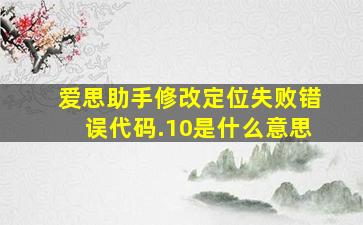 爱思助手修改定位失败错误代码.10是什么意思